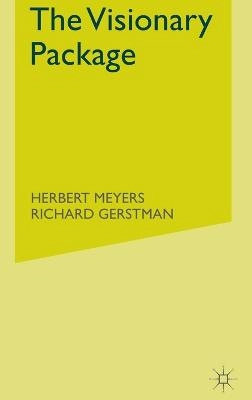 The Visionary Package

HERBERT MEYERS
RICHARD GERSTMAN